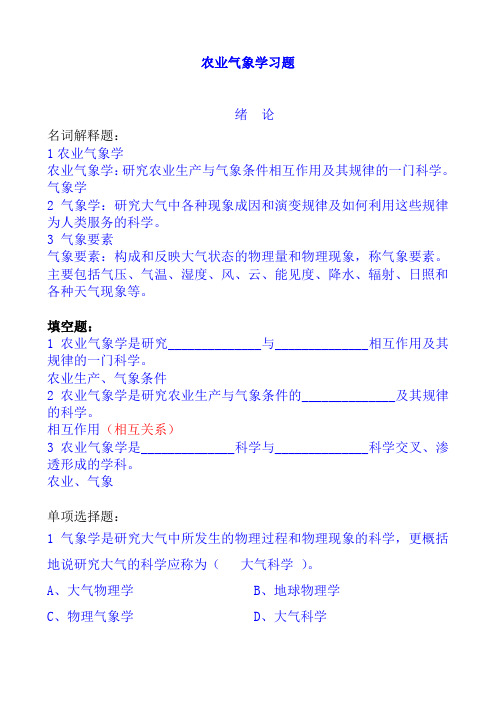 农业气象学习题

绪　论

名词解释题：
1 农业气象学
农业气象学：研究农业生产与气象条件相互作用及其规律的一门科学。
气象学
2 气象学：研究大气中各种现象成因和演变规律及如何利用这些规律为人类服务的科学。
3 气象要素
气象要素：构成和反映大气状态的物理量和物理现象，称气象要素。主要包括气压、气温、湿度、风、云、能见度、降水、辐射、日照和各种天气现象等。

填空题：
1 农业气象学是研究______________与______________相互作用及其规律的一门科学。
农业生产、气象条件
2 农业气象学是研究农业生产与气象条件的______________及其规律的科学。
相互作用（相互关系）
3 农业气象学是______________科学与______________科学交叉、渗透形成的学科。
农业、气象

单项选择题：
1 气象学是研究大气中所发生的物理过程和物理现象的科学，更概括地说研究大气的科学应称为（　　大气科学　）。
A、大气物理学　　　　　　　　B、地球物理学
C、物理气象学　　　　　　　　D、大气科学